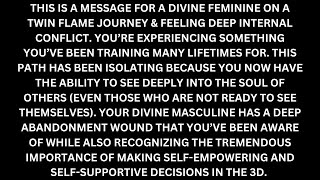 THIS IS A MESSAGE FOR A DIVINE FEMININE ON A TWIN FLAME JOURNEY & FEELING DEEP INTERNAL CONFLICT. YOU'RE EXPERIENCING SOMETHING YOU'VE BEEN TRAINING MANY LIFETIMES FOR. THIS PATH HAS BEEN ISOLATING BECAUSE YOU NOW HAVE THE ABILITY TO SEE DEEPLY INTO THE SOUL OF OTHERS (EVEN THOSE WHO ARE NOT READY TO SEE THEMSELVES). YOUR DIVINE MASCULINE HAS A DEEP ABANDONMENT WOUND THAT YOU'VE BEEN AWARE OF WHILE ALSO RECOGNIZING THE TREMENDOUS IMPORTANCE OF MAKING SELF-EMPOWERING AND SELF-SUPPORTIVE DECISIONS IN THE 3D.